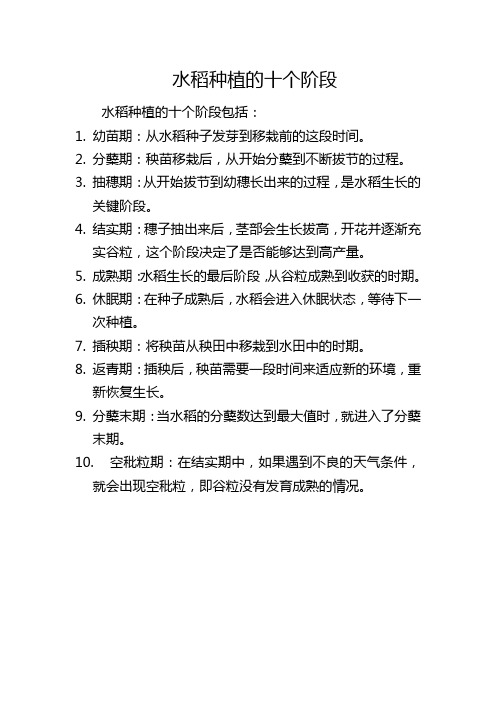 水稻种植的十个阶段

水稻种植的十个阶段包括：

1. 幼苗期：从水稻种子发芽到移栽前的这段时间。
2. 分蘖期：秧苗移栽后，从开始分蘖到不断拔节的过程。
3. 抽穗期：从开始拔节到幼穗长出来的过程，是水稻生长的关键阶段。
4. 结实期：穗子抽出来后，茎部会生长拔高，开花并逐渐充实谷粒，这个阶段决定了是否能够达到高产量。
5. 成熟期：水稻生长的最后阶段，从谷粒成熟到收获的时期。
6. 休眠期：在种子成熟后，水稻会进入休眠状态，等待下一次种植。
7. 插秧期：将秧苗从秧田中移栽到水田中的时期。
8. 返青期：插秧后，秧苗需要一段时间来适应新的环境，重新恢复生长。
9. 分蘖末期：当水稻的分蘖数达到最大值时，就进入了分蘖末期。
10. 空秕粒期：在结实期中，如果遇到不良的天气条件，就会出现空秕粒，即谷粒没有发育成熟的情况。